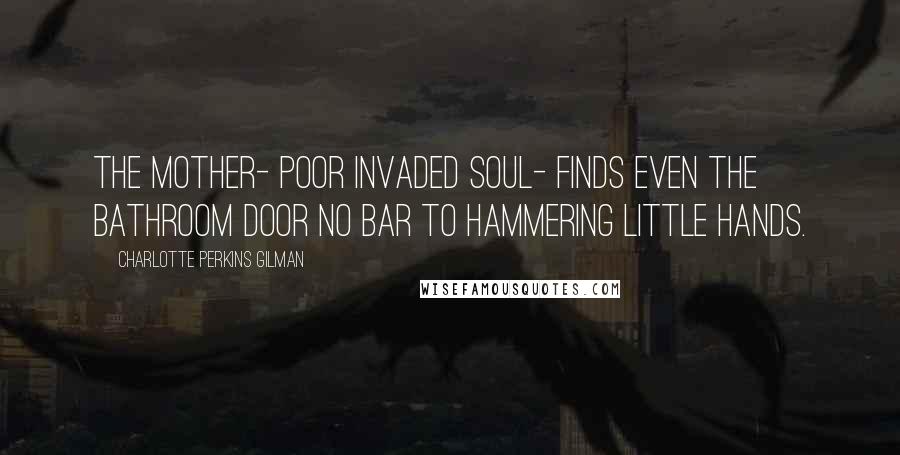 THE MOTHER- POOR INVADED SOUL- FINDS EVEN THE BATHROOM DOOR NO BAR TO HAMMERING LITTLE HANDS.

CHARLOTTE PERKINS GILMAN

WISEFAMOUSQUOTES.COM